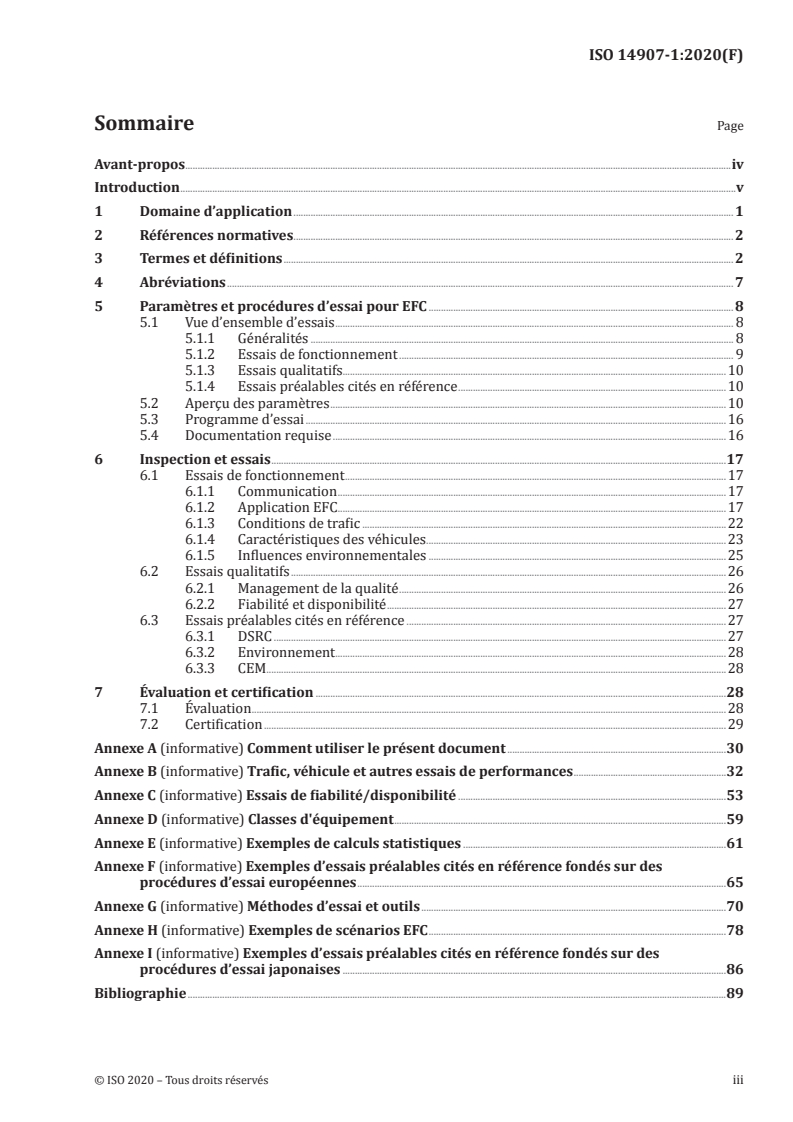 ISO 14907-1:2020(F)

Sommaire

Page

Avant-propos iv
Introduction v
1 Domaine d'application 1
2 Références normatives 2
3 Termes et définitions 2
4 Abréviations 7
5 Paramètres et procédures d'essai pour EFC 8
5.1 Vue d'ensemble d'essais 8
5.1.1 Généralités 8
5.1.2 Essais de fonctionnement 9
5.1.3 Essais qualitatifs 10
5.1.4 Essais préalables cités en référence 10
5.2 Aperçu des paramètres 10
5.3 Programme d'essai 16
5.4 Documentation requise 16
6 Inspection et essais 17
6.1 Essais de fonctionnement 17
6.1.1 Communication 17
6.1.2 Application EFC 17
6.1.3 Conditions de trafic 22
6.1.4 Caractéristiques des véhicules 23
6.1.5 Influences environnementales 25
6.2 Essais qualitatifs 26
6.2.1 Management de la qualité 26
6.2.2 Fiabilité et disponibilité 27
6.3 Essais préalables cités en référence 27
6.3.1 DSRC 27
6.3.2 Environnement 28
6.3.3 CEM 28
7 Évaluation et certification 28
7.1 Évaluation 28
7.2 Certification 29
Annexe A (informative) Comment utiliser le présent document 30
Annexe B (informative) Trafic, véhicule et autres essais de performances 32
Annexe C (informative) Essais de fiabilité/disponibilité 53
Annexe D (informative) Classes d'équipement 59
Annexe E (informative) Exemples de calculs statistiques 61
Annexe F (informative) Exemples d'essais préalables cités en référence fondés sur des procédures d'essai européennes 65
Annexe G (informative) Méthodes d'essai et outils 70
Annexe H (informative) Exemples de scénarios EFC 78
Annexe I (informative) Exemples d'essais préalables cités en référence fondés sur des procédures d'essai japonaises 86
Bibliographie 89

© ISO 2020 – Tous droits réservés

iii